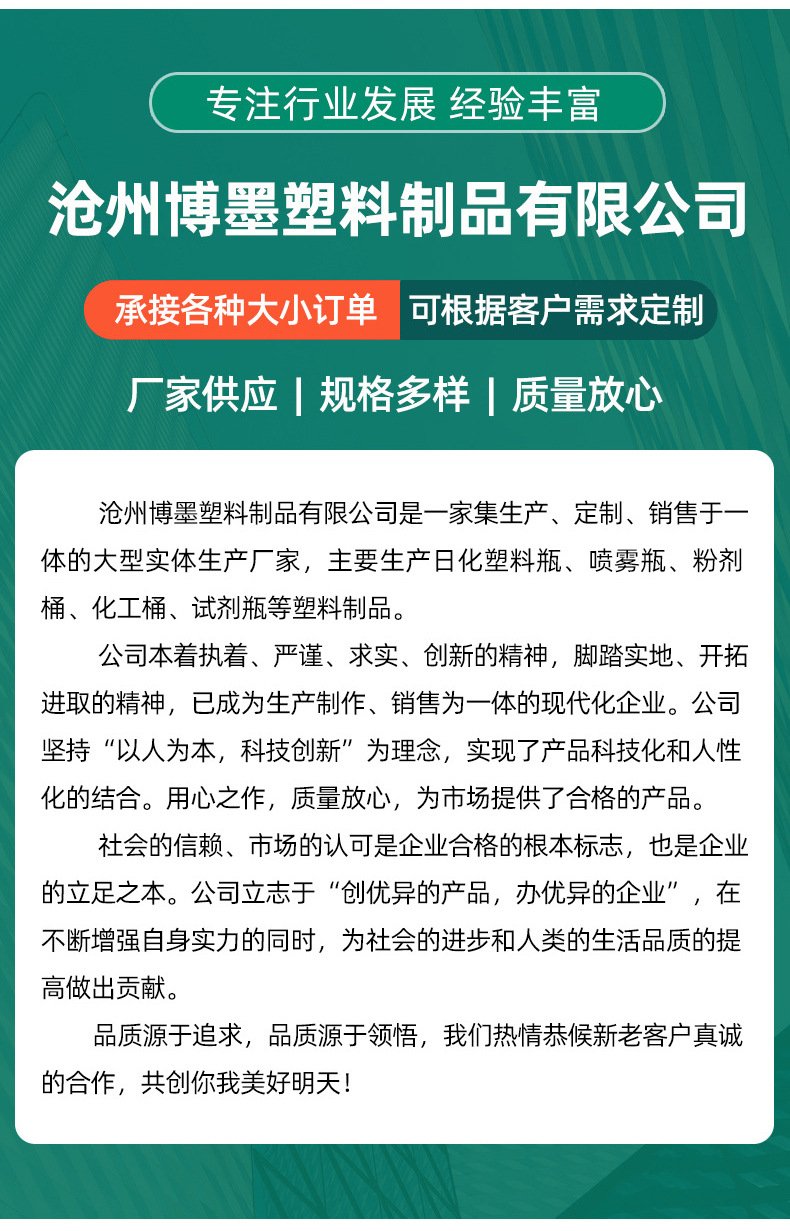 专注行业发展 经验丰富

沧州博墨塑料制品有限公司

承接各种大小订单 可根据客户需求定制

厂家供应 | 规格多样 | 质量放心

沧州博墨塑料制品有限公司是一家集生产、定制、销售于一体的大型实体生产厂家，主要生产日化塑料瓶、喷雾瓶、粉剂桶、化工桶、试剂瓶等塑料制品。

公司本着执着、严谨、求实、创新的精神，脚踏实地、开拓进取的精神，已成为生产制作、销售为一体的现代化企业。公司坚持“以人为本，科技创新”为理念，实现了产品科技化和人性化的结合。用心之作，质量放心，为市场提供了合格的产品。

社会的信赖、市场的认可是企业合格的根本标志，也是企业的立足之本。公司立志于“创优异的产品，办优异的企业”，在不断增强自身实力的同时，为社会的进步和人类的生活品质的提高做出贡献。

品质源于追求，品质源于领悟，我们热情恭候新老客户真诚的合作，共创你我美好明天！